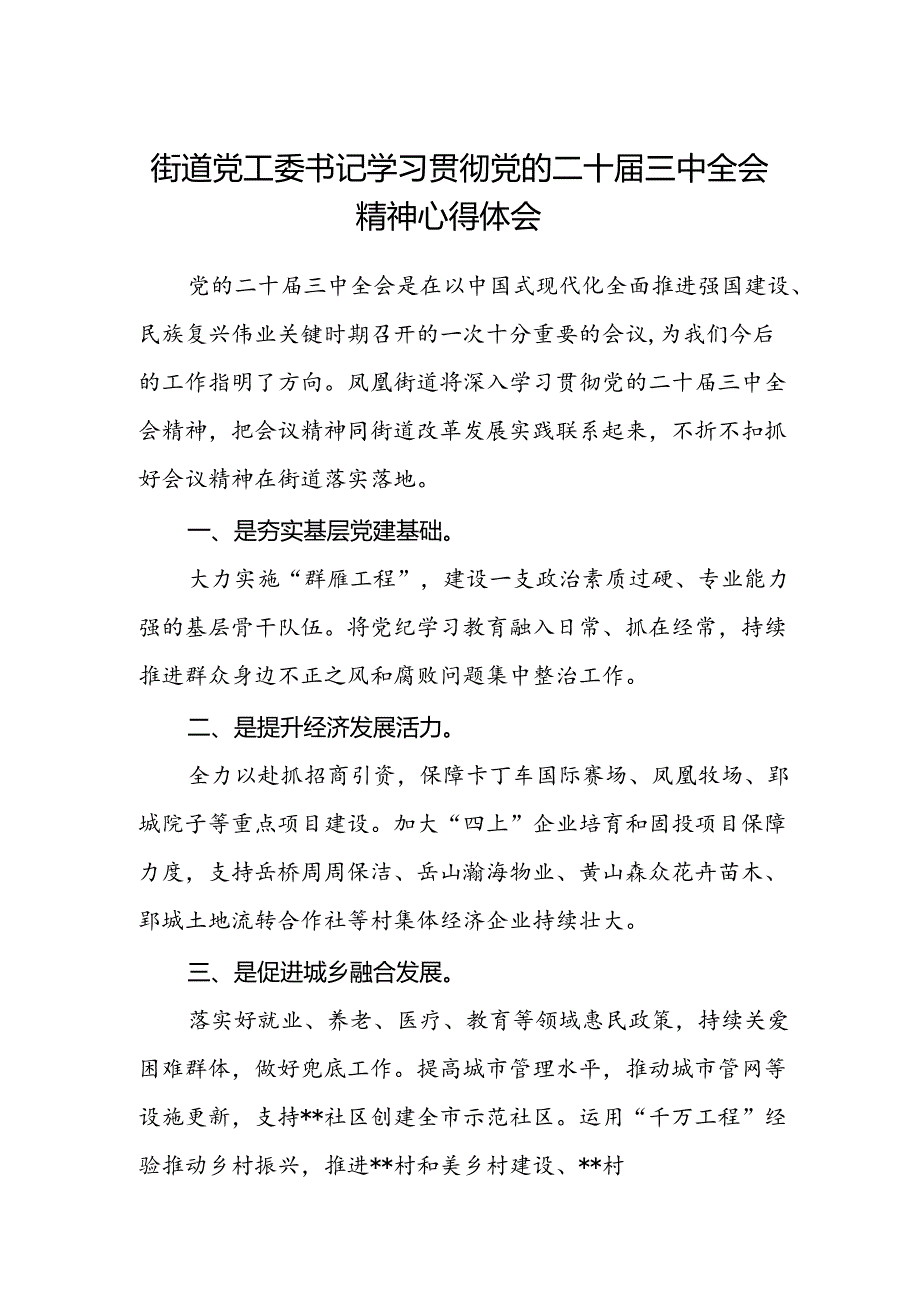 街道党工委书记学习贯彻党的二十届三中全会精神心得体会

党的二十届三中全会是在以中国式现代化全面推进强国建设、民族复兴伟业关键时期召开的一次十分重要的会议，为我们今后的工作指明了方向。凤凰街道将深入学习贯彻党的二十届三中全会精神，把会议精神同街道改革发展实践联系起来，不折不扣抓好会议精神在街道落实落地。

一、是夯实基层党建基础。

大力实施“群雁工程”，建设一支政治素质过硬、专业能力强的基层骨干队伍。将党纪学习教育融入日常、抓在经常，持续推进群众身边不正之风和腐败问题集中整治工作。

二、是提升经济发展活力。

全力以赴抓招商引资，保障卡丁车国际赛场、凤凰牧场、郢城院子等重点项目建设。加大“四上”企业培育和固投项目保障力度，支持岳桥周周保洁、岳山瀚海物业、黄山森众花卉苗木、郢城土地流转合作社等村集体经济企业持续壮大。

三、是促进城乡融合发展。

落实好就业、养老、医疗、教育等领域惠民政策，持续关爱困难群体，做好兜底工作。提高城市管理水平，推动城市管网等设施更新，支持**社区创建全市示范社区。运用“千万工程”经验推动乡村振兴，推进**村和美乡村建设、**村